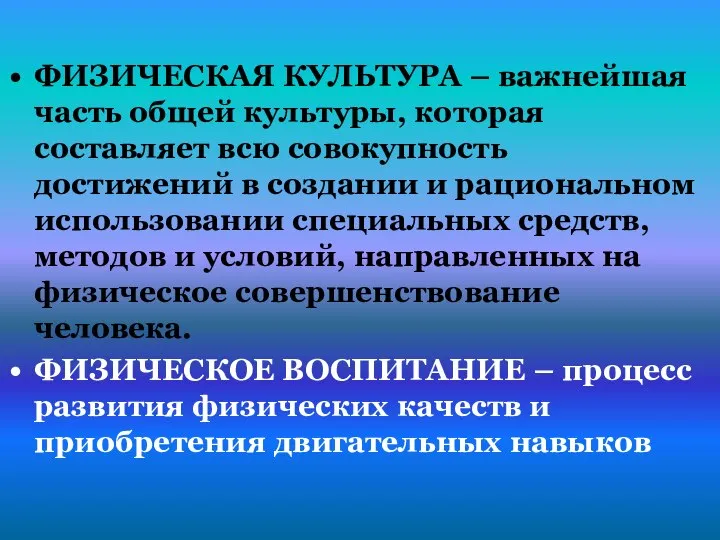 • ФИЗИЧЕСКАЯ КУЛЬТУРА – важнейшая часть общей культуры, которая составляет всю совокупность достижений в создании и рациональном использовании специальных средств, методов и условий, направленных на физическое совершенствование человека.

• ФИЗИЧЕСКОЕ ВОСПИТАНИЕ – процесс развития физических качеств и приобретения двигательных навыков